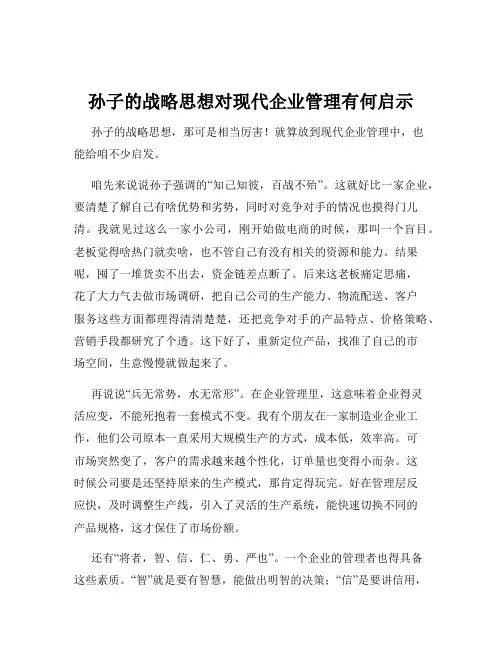 孙子的战略思想对现代企业管理有何启示

孙子的战略思想，那可是相当厉害！就算放到现代企业管理中，也能给咱不少启发。

咱先来说说孙子强调的“知己知彼，百战不殆”。这就好比一家企业，要清楚了解自己有啥优势和劣势，同时对竞争对手的情况也摸得门儿清。我就见过这么一家小公司，刚开始做电商的时候，那叫一个盲目。老板觉得啥热门就卖啥，也不管自己有没有相关的资源和能力。结果呢，囤了一堆货卖不出去，资金链差点断了。后来这老板痛定思痛，花了大力气去做市场调研，把自己公司的生产能力、物流配送、客户服务这些方面都理得清清楚楚，还把竞争对手的产品特点、价格策略、营销手段都研究了个透。这下好了，重新定位产品，找准了自己的市场空间，生意慢慢就做起来了。

再说说“兵无常势，水无常形”。在企业管理里，这意味着企业得灵活应变，不能死抱着一套模式不变。我有个朋友在一家制造业企业工作，他们公司原本一直采用大规模生产的方式，成本低，效率高。可市场突然变了，客户的需求越来越个性化，订单量也变得小而杂。这时候公司要是还坚持原来的生产模式，那肯定得玩完。好在管理层反应快，及时调整生产线，引入了灵活的生产系统，能快速切换不同的产品规格，这才保住了市场份额。

还有“将者，智、信、仁、勇、严也”。一个企业的管理者也得具备这些素质。“智”就是要有智慧，能做出明智的决策；“信”是要讲信用，